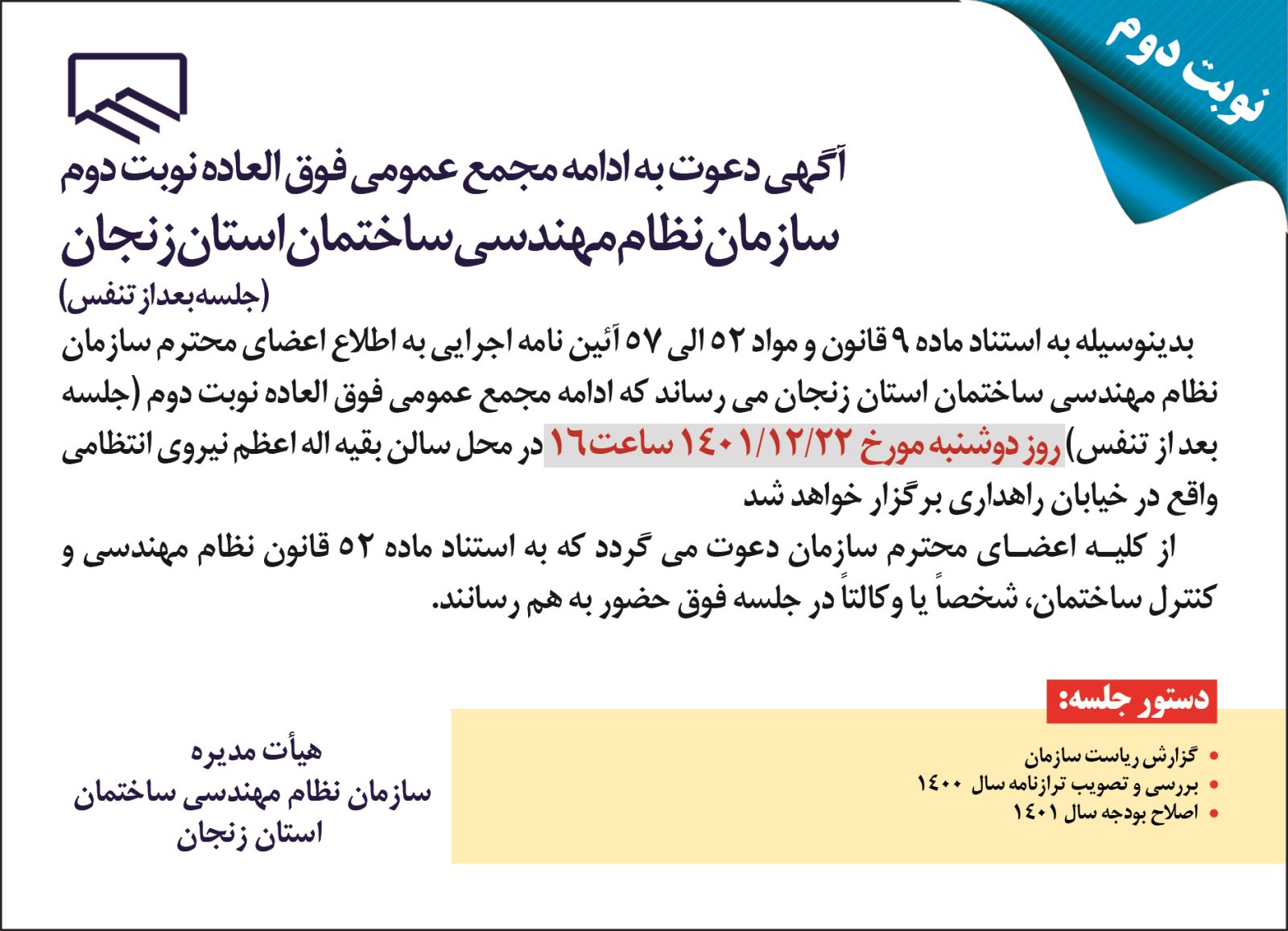 نوبت دوم

آگهی دعوت به ادامه مجمع عمومی فوق العاده نوبت دوم
سازمان نظام مهندسی ساختمان استان زنجان
(جلسه بعد از تنفس)

بدینوسیله به استناد ماده ۹ قانون و مواد ۵۲ الی ۵۷ آئین نامه اجرایی به اطلاع اعضای محترم سازمان نظام مهندسی ساختمان استان زنجان می رساند که ادامه مجمع عمومی فوق العاده نوبت دوم (جلسه بعد از تنفس) روز دوشنبه مورخ ۱۴۰۱/۱۲/۲۲ ساعت۱۶ در محل سالن بقیه اله اعظم نیروی انتظامی واقع در خیابان راهداری برگزار خواهد شد

از کلیه اعضای محترم سازمان دعوت می گردد که به استناد ماده ۵۲ قانون نظام مهندسی و کنترل ساختمان، شخصاً یا وکالتاً در جلسه فوق حضور به هم رسانند.

دستور جلسه:
• گزارش ریاست سازمان
• بررسی و تصویب ترازنامه سال ۱۴۰۰
• اصلاح بودجه سال ۱۴۰۱

هیأت مدیره
سازمان نظام مهندسی ساختمان
استان زنجان